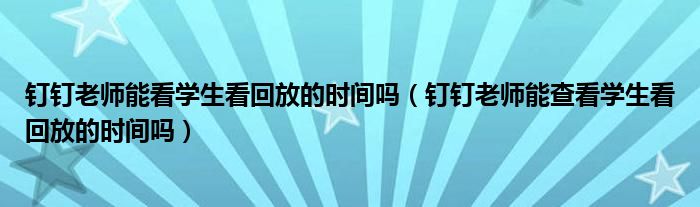 钉钉老师能看学生看回放的时间吗（钉钉老师能查看学生看回放的时间吗）